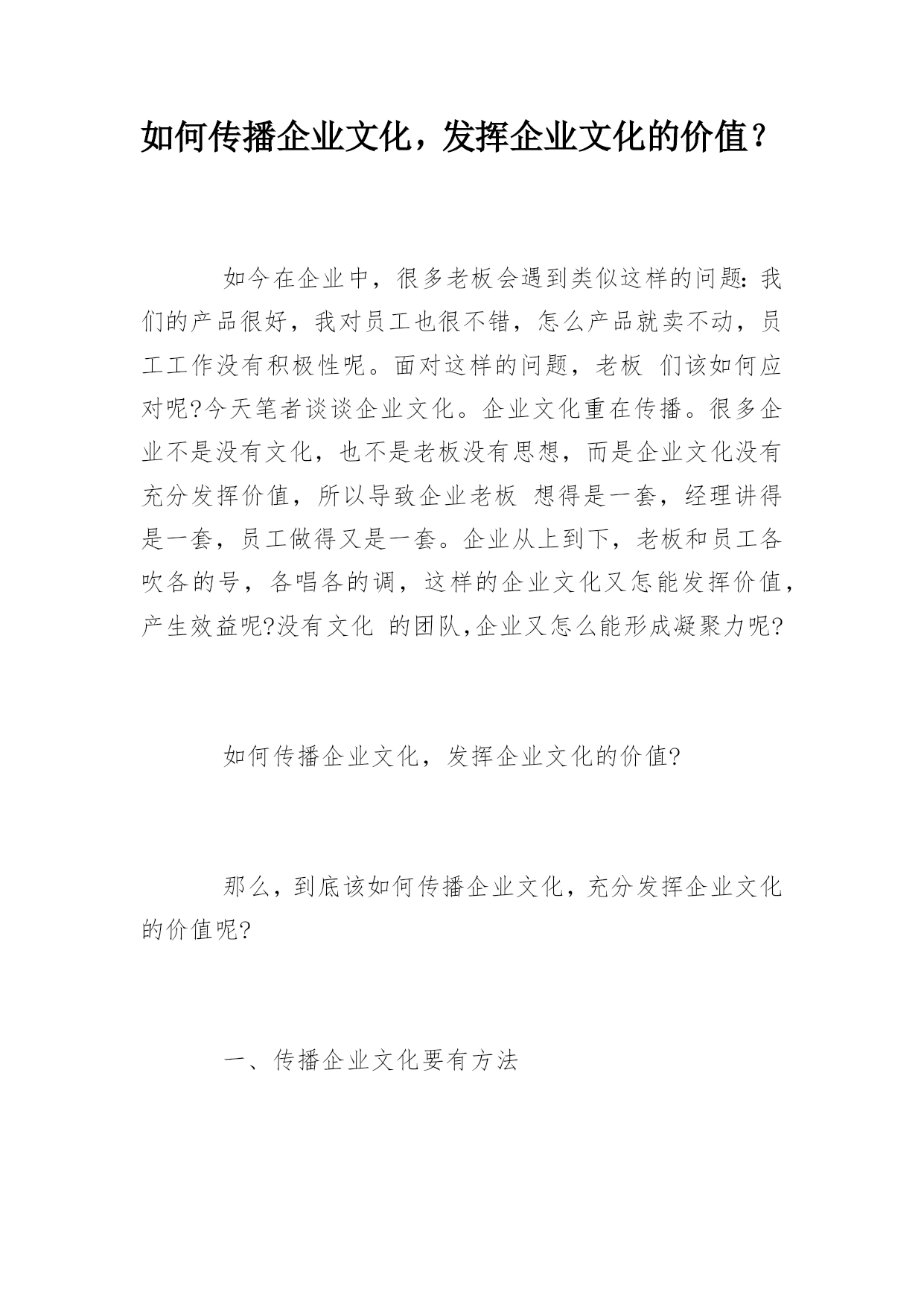 如何传播企业文化，发挥企业文化的价值？

如今在企业中，很多老板会遇到类似这样的问题:我们的产品很好，我对员工也很不错，怎么产品就卖不动，员工工作没有积极性呢。面对这样的问题，老板 们该如何应对呢?今天笔者谈谈企业文化。企业文化重在传播。很多企业不是没有文化，也不是老板没有思想，而是企业文化没有充分发挥价值，所以导致企业老板 想得是一套，经理讲得是一套，员工做得又是一套。企业从上到下，老板和员工各吹各的号，各唱各的调，这样的企业文化又怎能发挥价值，产生效益呢?没有文化 的团队,企业又怎么能形成凝聚力呢?

如何传播企业文化，发挥企业文化的价值?

那么，到底该如何传播企业文化，充分发挥企业文化的价值呢?

一、传播企业文化要有方法